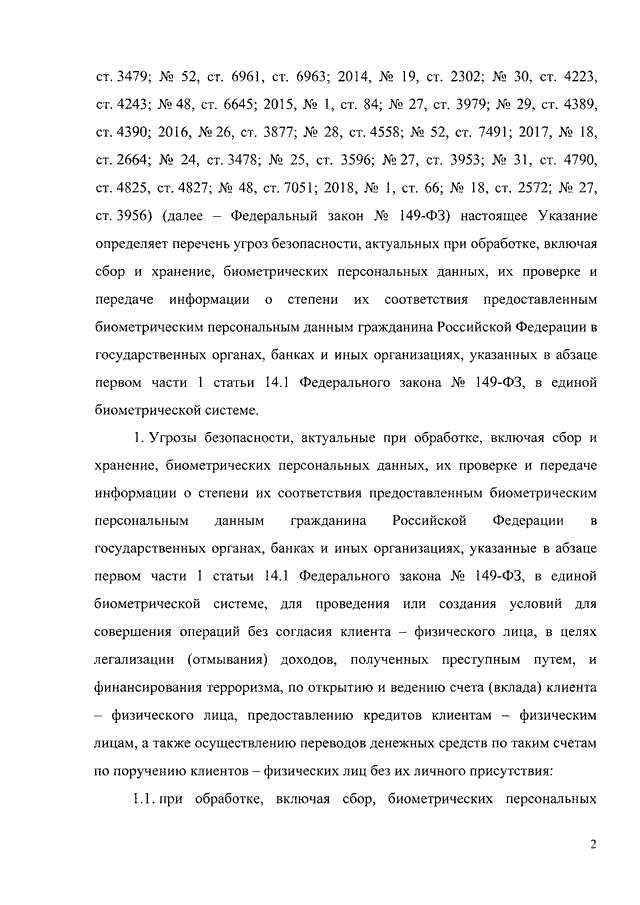 ст. 3479; № 52, ст. 6961, ст. 6963; 2014, № 19, ст. 2302; № 30, ст. 4223, ст. 4243; № 48, ст. 6645; 2015, № 1, ст. 84; № 27, ст. 3979; № 29, ст. 4389, ст. 4390; 2016, № 26, ст. 3877; № 28, ст. 4558; № 52, ст. 7491; 2017, № 18, ст. 2664; № 24, ст. 3478; № 25, ст. 3596; № 27, ст. 3953; № 31, ст. 4790, ст. 4825, ст. 4827; № 48, ст. 7051; 2018, № 1, ст. 66; № 18, ст. 2572; № 27, ст. 3956) (далее – Федеральный закон № 149-ФЗ) настоящее Указание определяет перечень угроз безопасности, актуальных при обработке, включая сбор и хранение, биометрических персональных данных, их проверке и передаче информации о степени их соответствия предоставленным биометрическим персональным данным гражданина Российской Федерации в государственных органах, банках и иных организациях, указанных в абзаце первом части 1 статьи 14.1 Федерального закона № 149-ФЗ, в единой биометрической системе.

1. Угрозы безопасности, актуальные при обработке, включая сбор и хранение, биометрических персональных данных, их проверке и передаче информации о степени их соответствия предоставленным биометрическим персональным данным гражданина Российской Федерации в государственных органах, банках и иных организациях, указанные в абзаце первом части 1 статьи 14.1 Федерального закона № 149-ФЗ, в единой биометрической системе, для проведения или создания условий для совершения операций без согласия клиента – физического лица, в целях легализации (отмывания) доходов, полученных преступным путем, и финансирования терроризма, по открытию и ведению счета (вклада) клиента – физического лица, предоставлению кредитов клиентам – физическим лицам, а также осуществлению переводов денежных средств по таким счетам по поручению клиентов – физических лиц без их личного присутствия:

1.1. при обработке, включая сбор, биометрических персональных

2